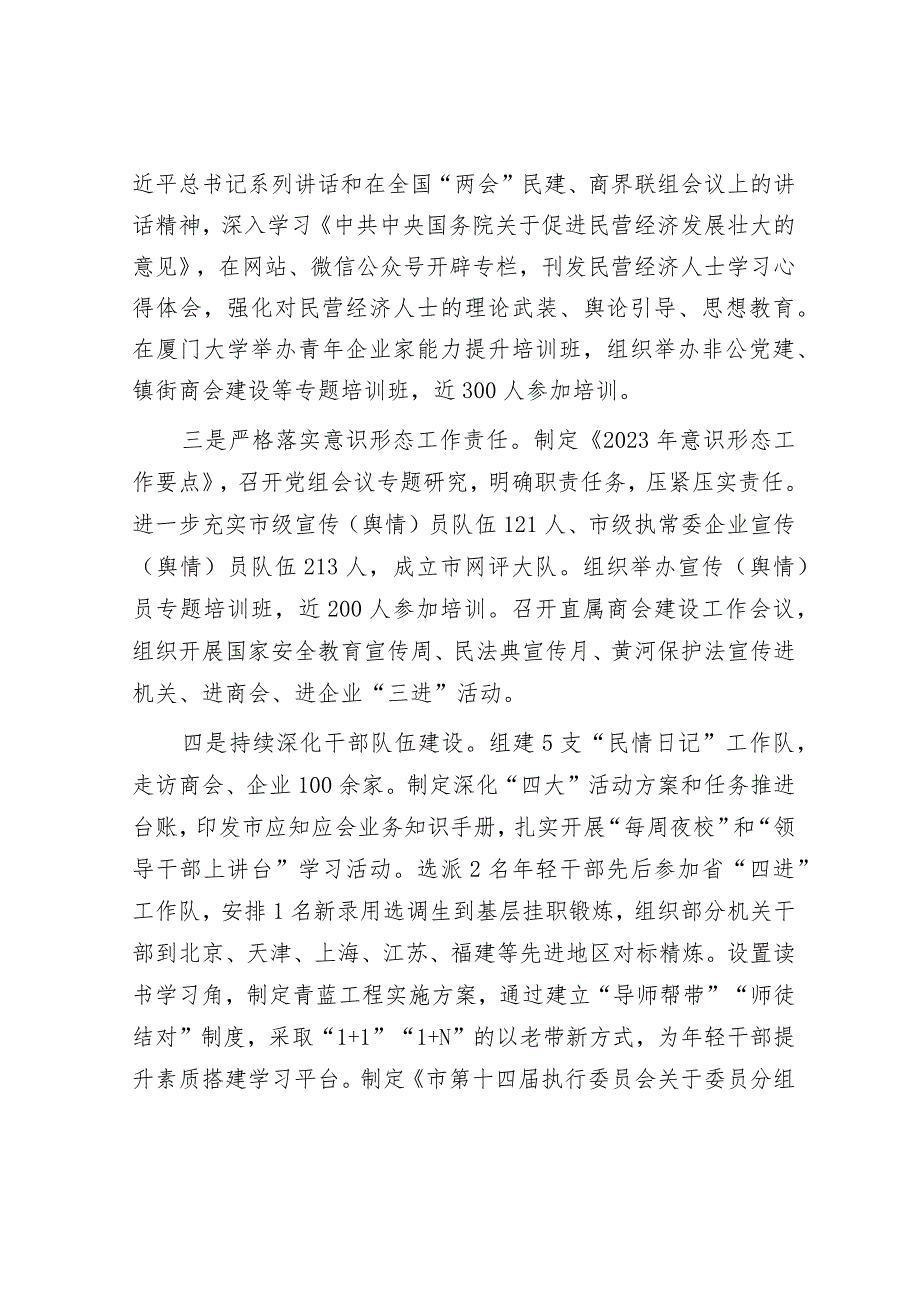 近平总书记系列讲话和在全国“两会”民建、商界联组会议上的讲话精神，深入学习《中共中央国务院关于促进民营经济发展壮大的意见》，在网站、微信公众号开辟专栏，刊发民营经济人士学习心得体会，强化对民营经济人士的理论武装、舆论引导、思想教育。在厦门大学举办青年企业家能力提升培训班，组织举办非公党建、镇街商会建设等专题培训班，近300人参加培训。

三是严格落实意识形态工作责任。制定《2023年意识形态工作要点》，召开党组会议专题研究，明确职责任务，压紧压实责任。进一步充实市级宣传（舆情）员队伍121人、市级执常委企业宣传（舆情）员队伍213人，成立市网评大队。组织举办宣传（舆情）员专题培训班，近200人参加培训。召开直属商会建设工作会议，组织开展国家安全教育宣传周、民法典宣传月、黄河保护法宣传进机关、进商会、进企业“三进”活动。

四是持续深化干部队伍建设。组建5支“民情日记”工作队，走访商会、企业100余家。制定深化“四大”活动方案和任务推进台账，印发市应知应会业务知识手册，扎实开展“每周夜校”和“领导干部上讲台”学习活动。选派2名年轻干部先后参加省“四进”工作队，安排1名新录用选调生到基层挂职锻炼，组织部分机关干部到北京、天津、上海、江苏、福建等先进地区对标精炼。设置读书学习角，制定青蓝工程实施方案，通过建立“导师帮带”“师徒结对”制度，采取“1+1”“1+N”的以老带新方式，为年轻干部提升素质搭建学习平台。制定《市第十四届执行委员会关于委员分组